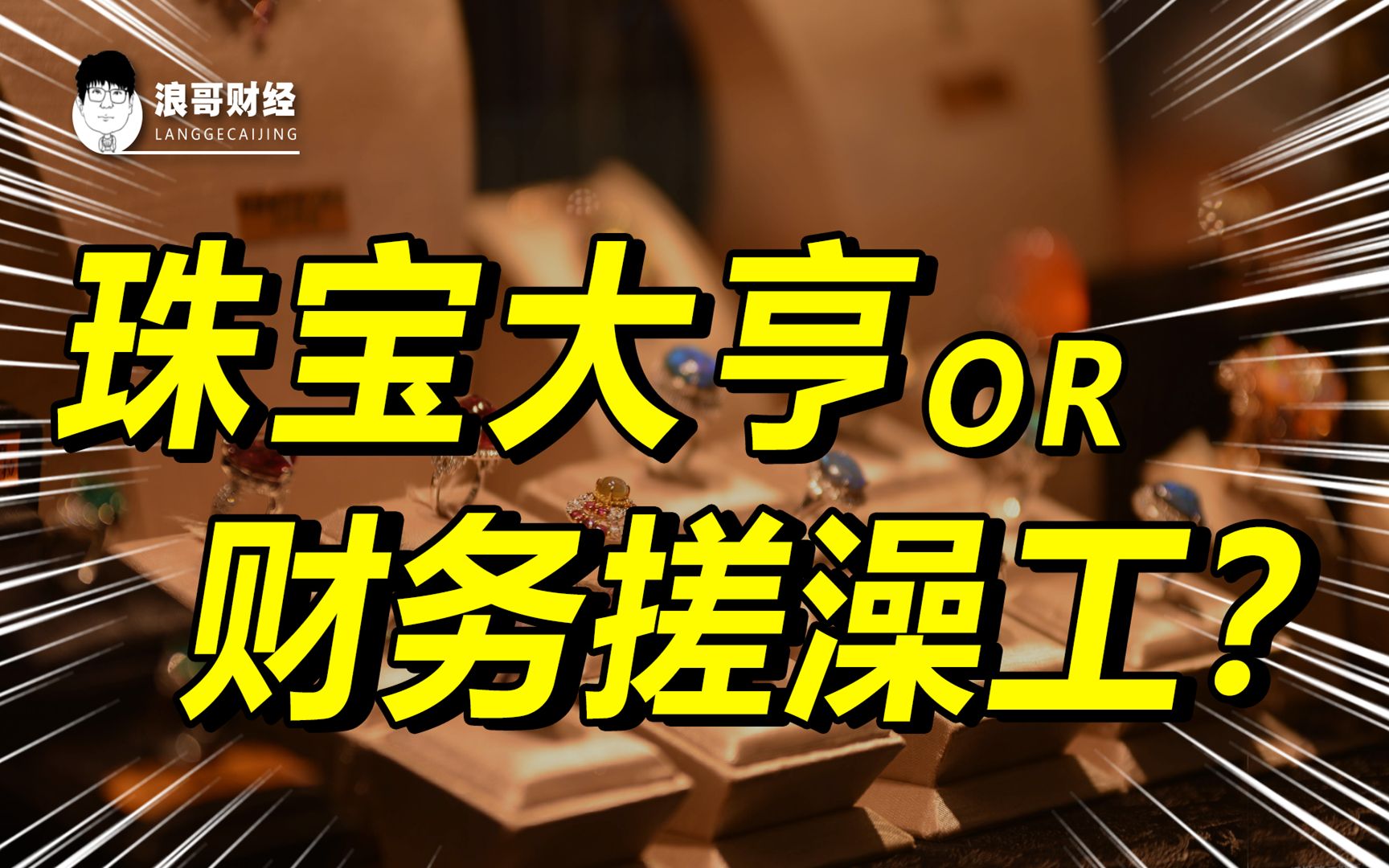 浪哥财经
LANGGECAIJING

珠宝大亨OR
财务搓澡工?